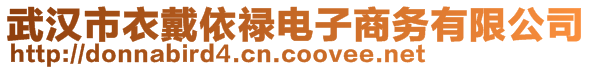 武汉市衣戴依禄电子商务有限公司
http://donnabird4.cn.coovee.net